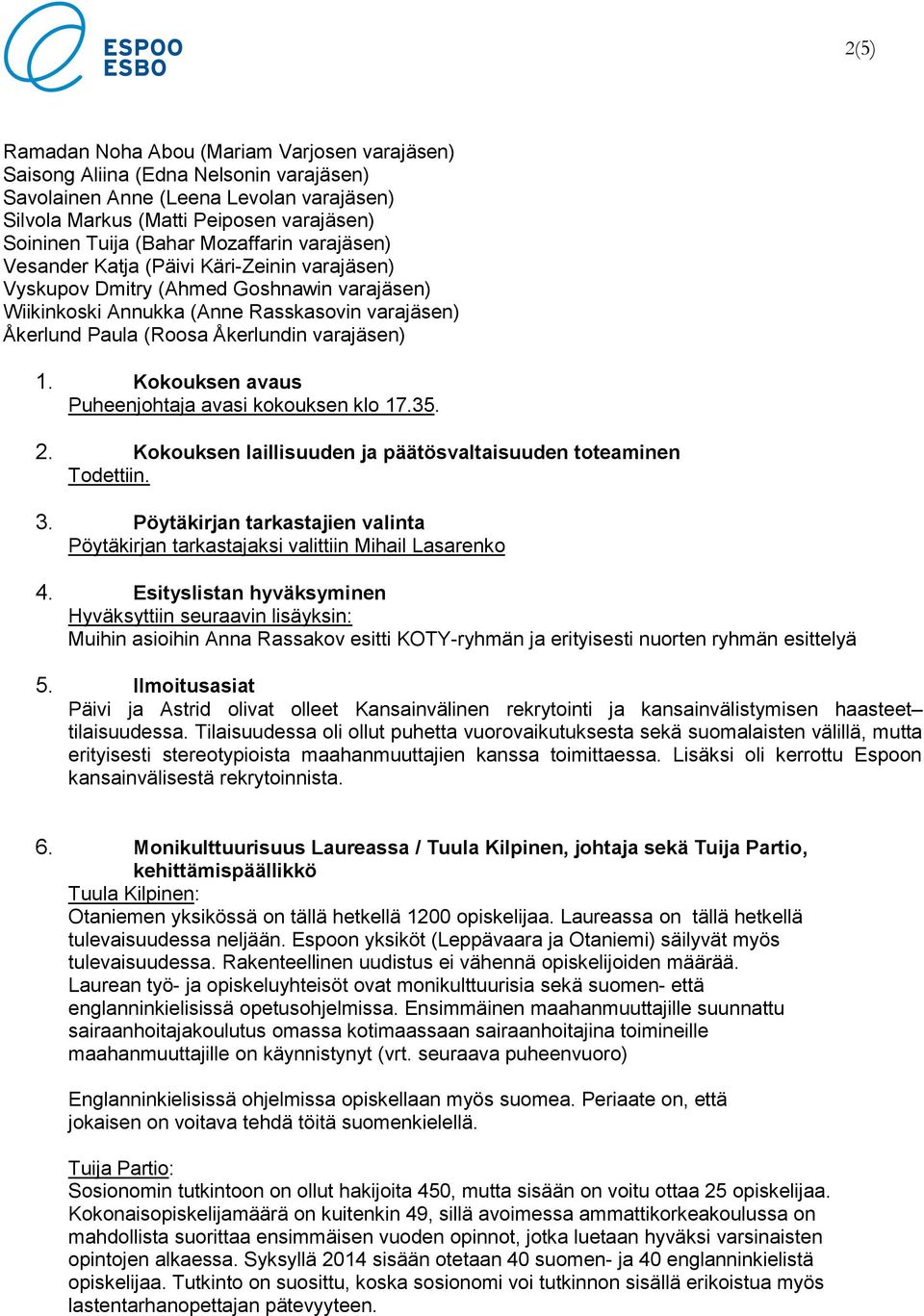 ESPOO
ESBO

2(5)

Ramadan Noha Abou (Mariam Varjosen varajäsen)
Saisong Aliina (Edna Nelsonin varajäsen)
Savolainen Anne (Leena Levolan varajäsen)
Silvola Markus (Matti Peiposen varajäsen)
Soininen Tuija (Bahar Mozaffarin varajäsen)
Vesander Katja (Päivi Käri-Zeinin varajäsen)
Vyskupov Dmitry (Ahmed Goshnawin varajäsen)
Wiikinkoski Annukka (Anne Rasskasovin varajäsen)
Åkerlund Paula (Roosa Åkerlundin varajäsen)

1. Kokouksen avaus
Puheenjohtaja avasi kokouksen klo 17.35.

2. Kokouksen laillisuuden ja päätösvaltaisuuden toteaminen
Todettiin.

3. Pöytäkirjan tarkastajien valinta
Pöytäkirjan tarkastajaksi valittiin Mihail Lasarenko

4. Esityslistan hyväksyminen
Hyväksyttiin seuraavin lisäyksin:
Muihin asioihin Anna Rassakov esitti KOTY-ryhmän ja erityisesti nuorten ryhmän esittelyä

5. Ilmoitusasiat
Päivi ja Astrid olivat olleet Kansainvälinen rekrytointi ja kansainvälistymisen haasteet– tilaisuudessa. Tilaisuudessa oli ollut puhetta vuorovaikutuksesta sekä suomalaisten välillä, mutta erityisesti stereotypioista maahanmuuttajien kanssa toimittaessa. Lisäksi oli kerrottu Espoon kansainvälisestä rekrytoinnista.

6. Monikulttuurisuus Laureassa / Tuula Kilpinen, johtaja sekä Tuija Partio, kehittämispäällikkö
Tuula Kilpinen:
Otaniemen yksikössä on tällä hetkellä 1200 opiskelijaa. Laureassa on tällä hetkellä tulevaisuudessa neljään. Espoon yksiköt (Leppävaara ja Otaniemi) säilyvät myös tulevaisuudessa. Rakenteellinen uudistus ei vähennä opiskelijoiden määrää.
Laurean työ- ja opiskeluyhteisöt ovat monikulttuurisia sekä suomen- että englanninkielisissä opetusohjelmissa. Ensimmäinen maahanmuuttajille suunnattu sairaanhoitajakoulutus omassa kotimaassaan sairaanhoitajina toimineille maahanmuuttajille on käynnistynyt (vrt. seuraava puheenvuoro)

Englanninkielisissä ohjelmissa opiskellaan myös suomea. Periaate on, että jokaisen on voitava tehdä töitä suomenkielellä.

Tuija Partio:
Sosionomin tutkintoon on ollut hakijoita 450, mutta sisään on voitu ottaa 25 opiskelijaa. Kokonaisopiskelijamäärä on kuitenkin 49, sillä avoimessa ammattikorkeakoulussa on mahdollista suorittaa ensimmäisen vuoden opinnot, jotka luetaan hyväksi varsinaisten opintojen alkaessa. Syksyllä 2014 sisään otetaan 40 suomen- ja 40 englanninkielistä opiskelijaa. Tutkinto on suosittu, koska sosionomi voi tutkinnon sisällä erikoistua myös lastentarhanopettajan pätevyyteen.